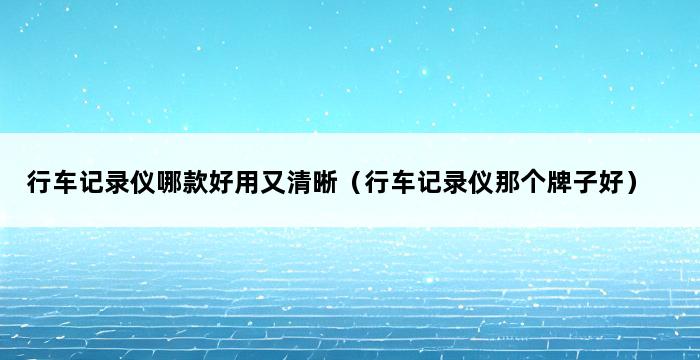 行车记录仪哪款好用又清晰（行车记录仪那个牌子好）